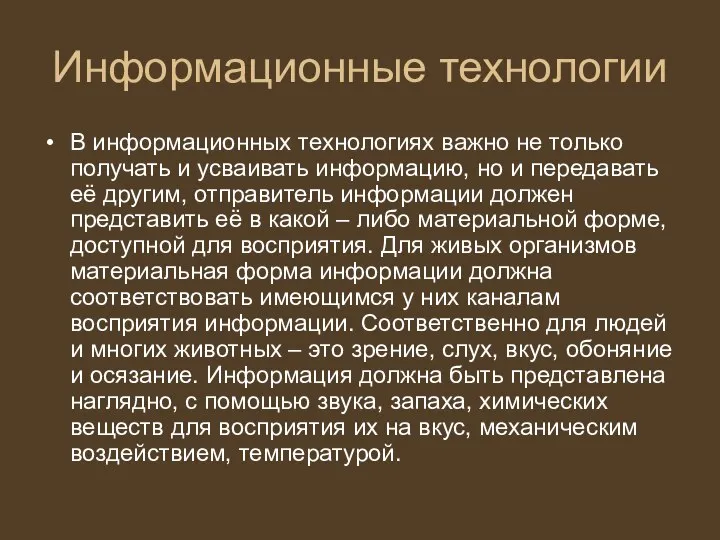 Информационные технологии

• В информационных технологиях важно не только получать и усваивать информацию, но и передавать её другим, отправитель информации должен представить её в какой – либо материальной форме, доступной для восприятия. Для живых организмов материальная форма информации должна соответствовать имеющимся у них каналам восприятия информации. Соответственно для людей и многих животных – это зрение, слух, вкус, обоняние и осязание. Информация должна быть представлена наглядно, с помощью звука, запаха, химических веществ для восприятия их на вкус, механическим воздействием, температурой.